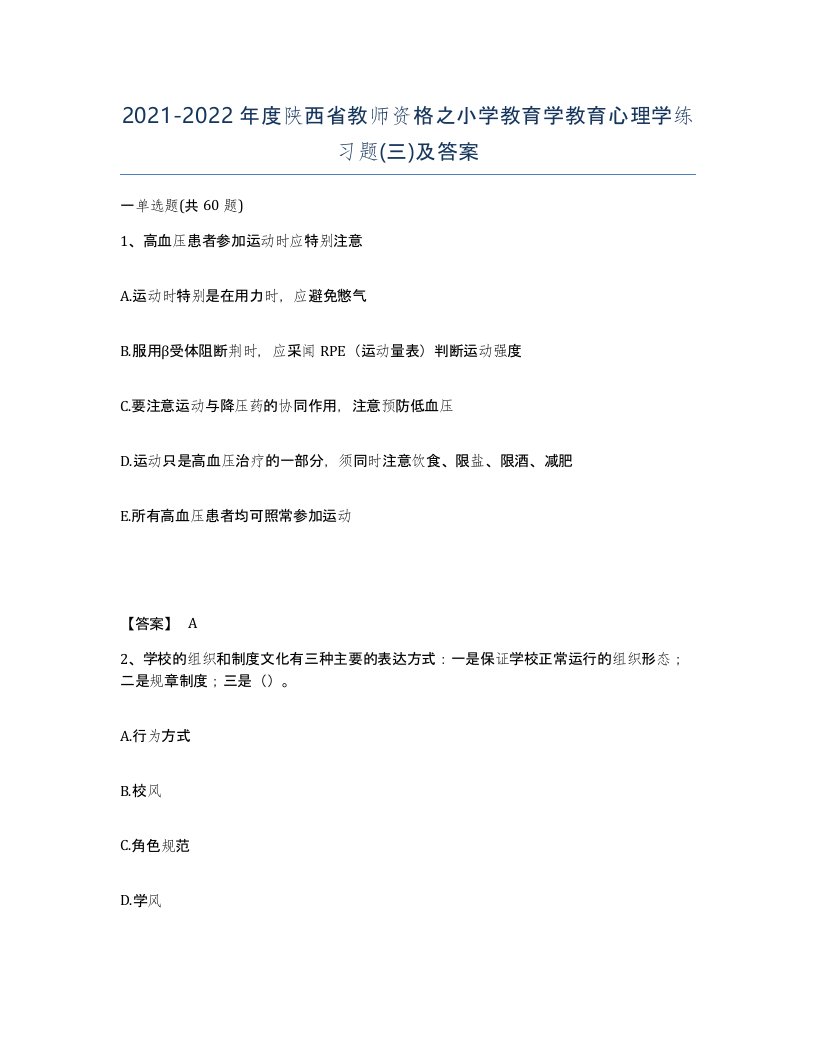 2021-2022年度陕西省教师资格之小学教育学教育心理学练习题(三)及答案

一单选题(共 60 题)

1、高血压患者参加运动时应特别注意

A.运动时特别是在用力时，应避免憋气

B.服用β受体阻断剂时，应采用 RPE（运动量表）判断运动强度

C.要注意运动与降压药的协同作用，注意预防低血压

D.运动只是高血压治疗的一部分，须同时注意饮食、限盐、限酒、减肥

E.所有高血压患者均可照常参加运动

【答案】 A

2、学校的组织和制度文化有三种主要的表达方式：一是保证学校正常运行的组织形态；二是规章制度；三是（）。

A.行为方式

B.校风

C.角色规范

D.学风